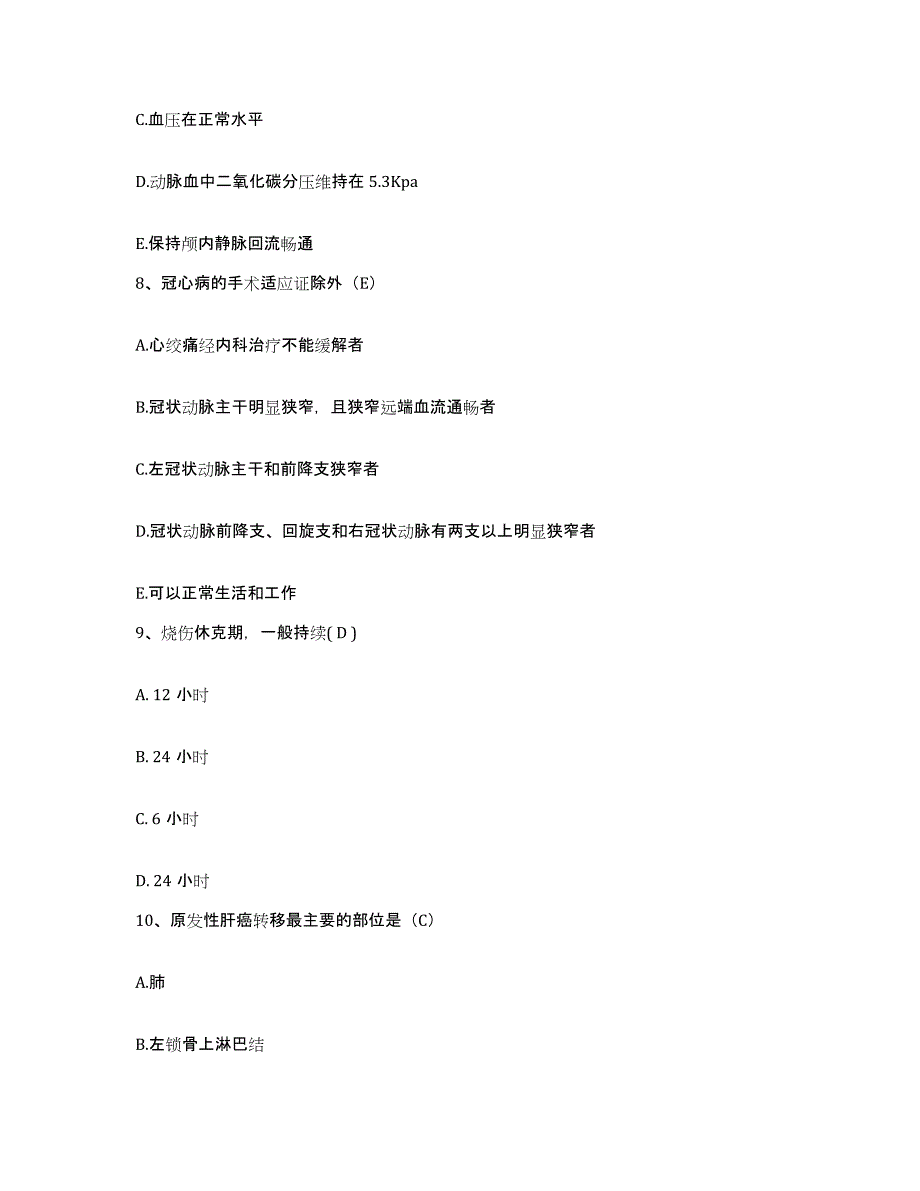 C.血压在正常水平

D.动脉血中二氧化碳分压维持在 5.3Kpa

E.保持颅内静脉回流畅通

8、冠心病的手术适应证除外（E）

A.心绞痛经内科治疗不能缓解者

B.冠状动脉主干明显狭窄，且狭窄远端血流通畅者

C.左冠状动脉主干和前降支狭窄者

D.冠状动脉前降支、回旋支和右冠状动脉有两支以上明显狭窄者

E.可以正常生活和工作

9、烧伤休克期，一般持续( D )

A. 12 小时

B. 24 小时

C. 6 小时

D. 24 小时

10、原发性肝癌转移最主要的部位是（C）

A.肺

B.左锁骨上淋巴结